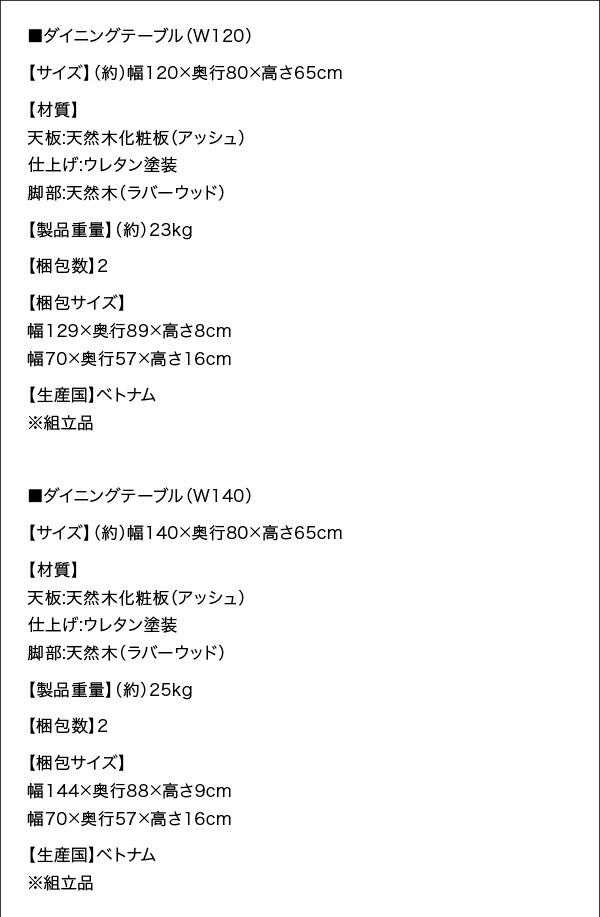 ■ダイニングテーブル（W120）

【サイズ】（約）幅120×奥行80×高さ65cm

【材質】
天板:天然木化粧板（アッシュ）
仕上げ:ウレタン塗装
脚部:天然木（ラバーウッド）

【製品重量】（約）23kg

【梱包数】2

【梱包サイズ】
幅129×奥行89×高さ8cm
幅70×奥行57×高さ16cm

【生産国】ベトナム
※組立品

■ダイニングテーブル（W140）

【サイズ】（約）幅140×奥行80×高さ65cm

【材質】
天板:天然木化粧板（アッシュ）
仕上げ:ウレタン塗装
脚部:天然木（ラバーウッド）

【製品重量】（約）25kg

【梱包数】2

【梱包サイズ】
幅144×奥行88×高さ9cm
幅70×奥行57×高さ16cm

【生産国】ベトナム
※組立品